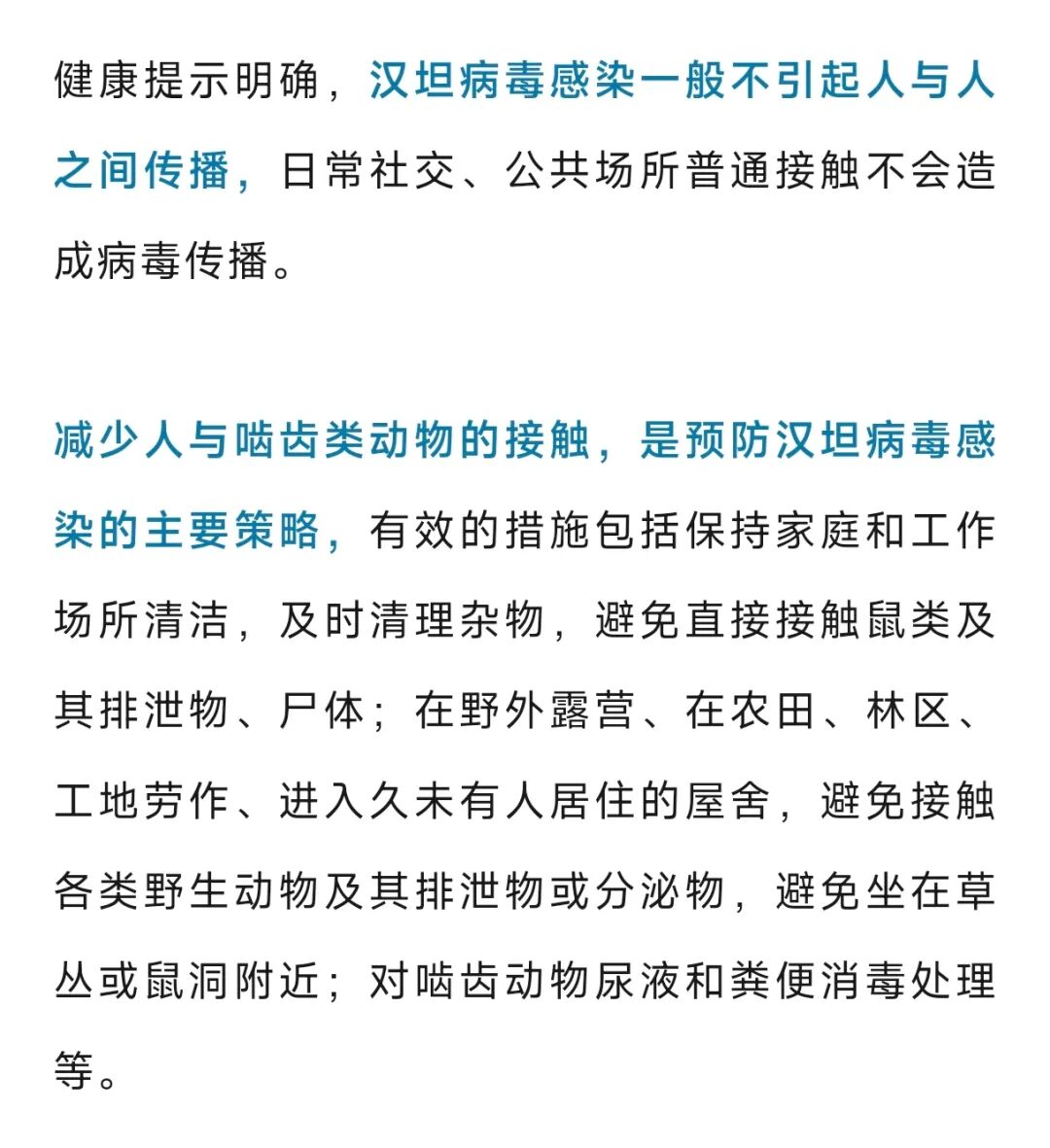 健康提示明确，汉坦病毒感染一般不引起人与人之间传播，日常社交、公共场所普通接触不会造成病毒传播。

减少人与啮齿类动物的接触，是预防汉坦病毒感染的主要策略，有效的措施包括保持家庭和工作场所清洁，及时清理杂物，避免直接接触鼠类及其排泄物、尸体；在野外露营、在农田、林区、工地劳作、进入久未有人居住的屋舍，避免接触各类野生动物及其排泄物或分泌物，避免坐在草丛或鼠洞附近；对啮齿动物尿液和粪便消毒处理等。